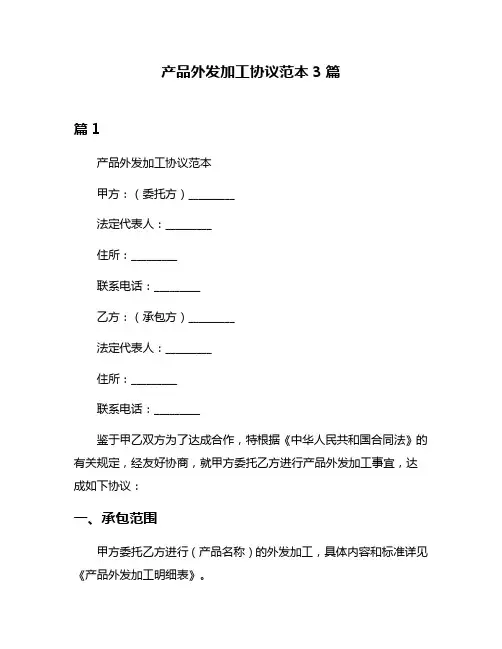 产品外发加工协议范本 3 篇

篇 1

产品外发加工协议范本

甲方：（委托方）________

法定代表人：________

住所：________

联系电话：________

乙方：（承包方）________

法定代表人：________

住所：________

联系电话：________

鉴于甲乙双方为了达成合作，特根据《中华人民共和国合同法》的有关规定，经友好协商，就甲方委托乙方进行产品外发加工事宜，达成如下协议：

一、承包范围

甲方委托乙方进行（产品名称）的外发加工，具体内容和标准详见《产品外发加工明细表》。